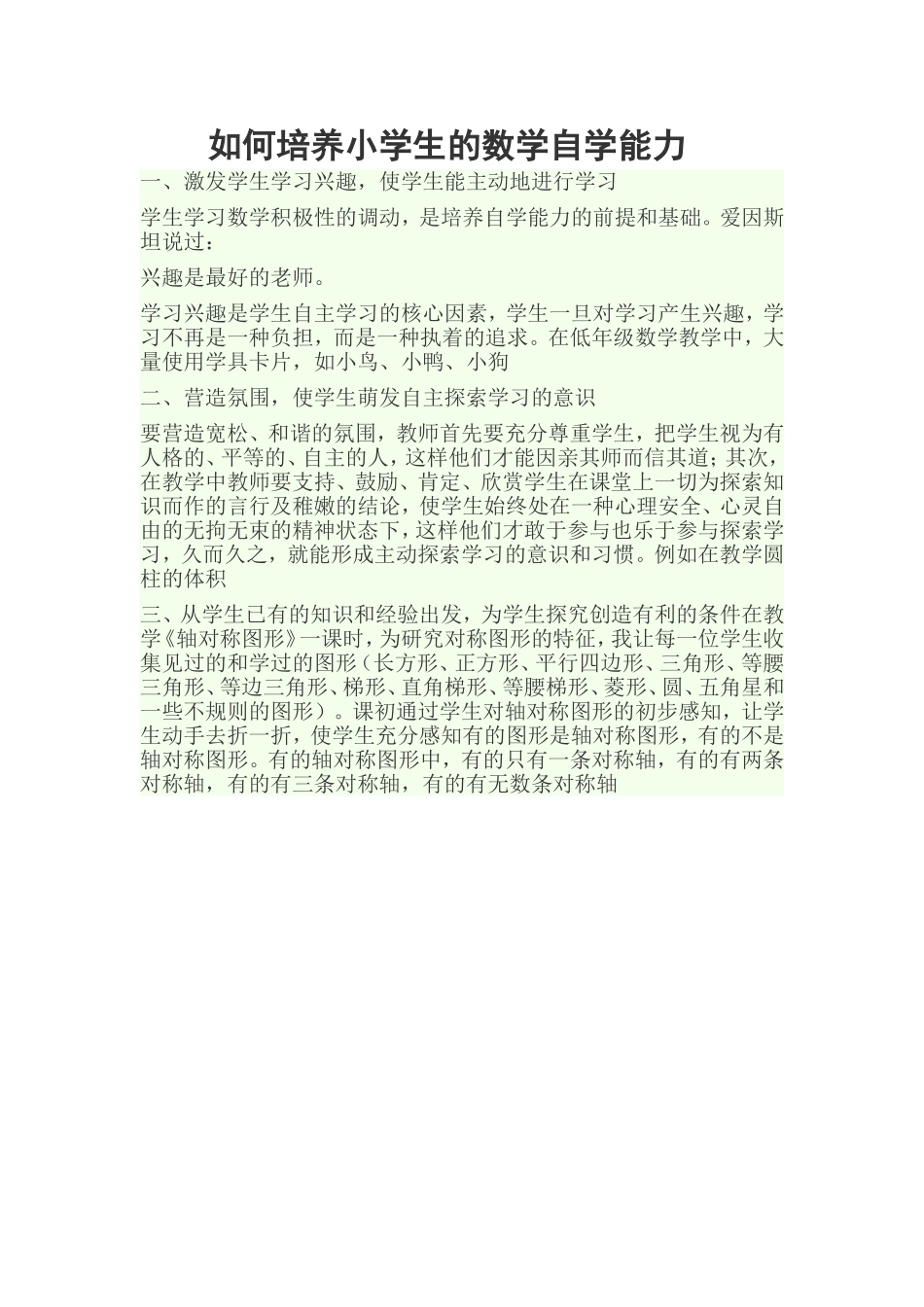 如何培养小学生的数学自学能力

一、激发学生学习兴趣，使学生能主动地进行学习

学生学习数学积极性的调动，是培养自学能力的前提和基础。爱因斯坦说过：

兴趣是最好的老师。

学习兴趣是学生自主学习的核心因素，学生一旦对学习产生兴趣，学习不再是一种负担，而是一种执着的追求。在低年级数学教学中，大量使用学具卡片，如小鸟、小鸭、小狗

二、营造氛围，使学生萌发自主探索学习的意识

要营造宽松、和谐的氛围，教师首先要充分尊重学生，把学生视为有人格的、平等的、自主的人，这样他们才能因亲其师而信其道；其次，在教学中教师要支持、鼓励、肯定、欣赏学生在课堂上一切为探索知识而作的言行及稚嫩的结论，使学生始终处在一种心理安全、心灵自由的无拘无束的精神状态下，这样他们才敢于参与也乐于参与探索学习，久而久之，就能形成主动探索学习的意识和习惯。例如在教学圆柱的体积

三、从学生已有的知识和经验出发，为学生探究创造有利的条件在教学《轴对称图形》一课时，为研究对称图形的特征，我让每一位学生收集见过的和学过的图形（长方形、正方形、平行四边形、三角形、等腰三角形、等边三角形、梯形、直角梯形、等腰梯形、菱形、圆、五角星和一些不规则的图形）。课初通过学生对轴对称图形的初步感知，让学生动手去折一折，使学生充分感知有的图形是轴对称图形，有的不是轴对称图形。有的轴对称图形中，有的只有一条对称轴，有的有两条对称轴，有的有三条对称轴，有的有无数条对称轴